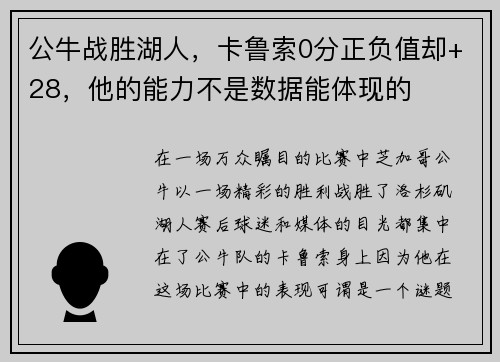 公牛战胜湖人，卡鲁索0分正负值却+28，他的能力不是数据能体现的

在一场万众瞩目的比赛中芝加哥公牛以一场精彩的胜利战胜了洛杉矶湖人赛后球迷和媒体的目光都集中在了公牛队的卡鲁索身上因为他在这场比赛中的表现可谓是一个谜题